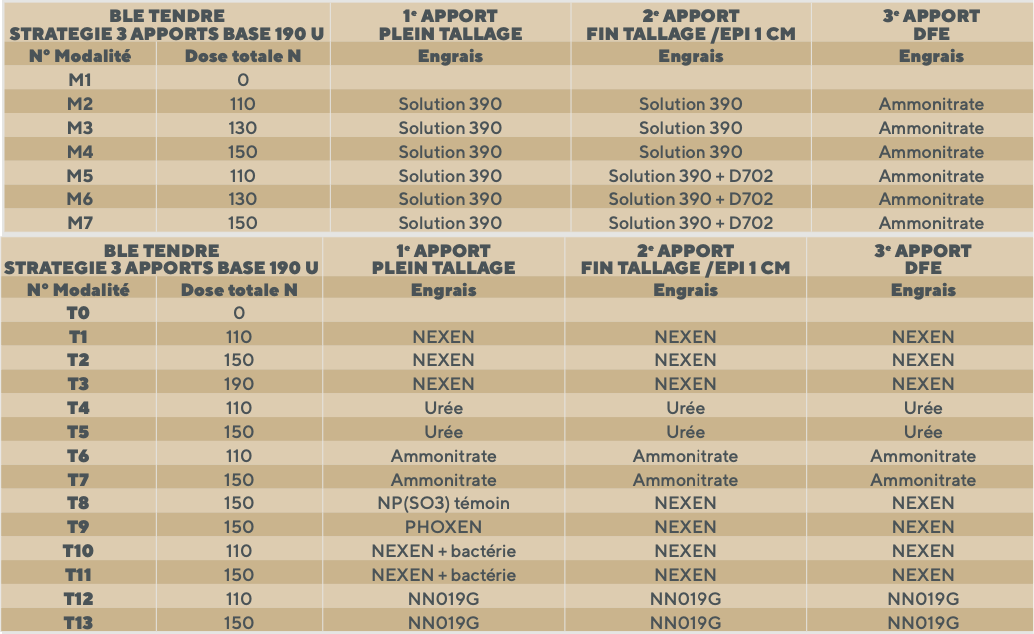 | BLE TENDRE STRATEGIE 3 APPORTS BASE 190 U | | 1ᵉ APPORT PLEIN TALLAGE | 2ᵉ APPORT FIN TALLAGE /EPI 1 CM | 3ᵉ APPORT DFE |
|---|---|---|---|---|
| N° Modalité | Dose totale N | Engrais | Engrais | Engrais |
| M1 | 0 | | | |
| M2 | 110 | Solution 390 | Solution 390 | Ammonitrate |
| M3 | 130 | Solution 390 | Solution 390 | Ammonitrate |
| M4 | 150 | Solution 390 | Solution 390 | Ammonitrate |
| M5 | 110 | Solution 390 | Solution 390 + D702 | Ammonitrate |
| M6 | 130 | Solution 390 | Solution 390 + D702 | Ammonitrate |
| M7 | 150 | Solution 390 | Solution 390 + D702 | Ammonitrate |

| BLE TENDRE STRATEGIE 3 APPORTS BASE 190 U | | 1ᵉ APPORT PLEIN TALLAGE | 2ᵉ APPORT FIN TALLAGE /EPI 1 CM | 3ᵉ APPORT DFE |
|---|---|---|---|---|
| N° Modalité | Dose totale N | Engrais | Engrais | Engrais |
| T0 | 0 | | | |
| T1 | 110 | NEXEN | NEXEN | NEXEN |
| T2 | 150 | NEXEN | NEXEN | NEXEN |
| T3 | 190 | NEXEN | NEXEN | NEXEN |
| T4 | 110 | Urée | Urée | Urée |
| T5 | 150 | Urée | Urée | Urée |
| T6 | 110 | Ammonitrate | Ammonitrate | Ammonitrate |
| T7 | 150 | Ammonitrate | Ammonitrate | Ammonitrate |
| T8 | 150 | NP(SO3) témoin | NEXEN | NEXEN |
| T9 | 150 | PHOXEN | NEXEN | NEXEN |
| T10 | 110 | NEXEN + bactérie | NEXEN | NEXEN |
| T11 | 150 | NEXEN + bactérie | NEXEN | NEXEN |
| T12 | 110 | NN019G | NN019G | NN019G |
| T13 | 150 | NN019G | NN019G | NN019G |